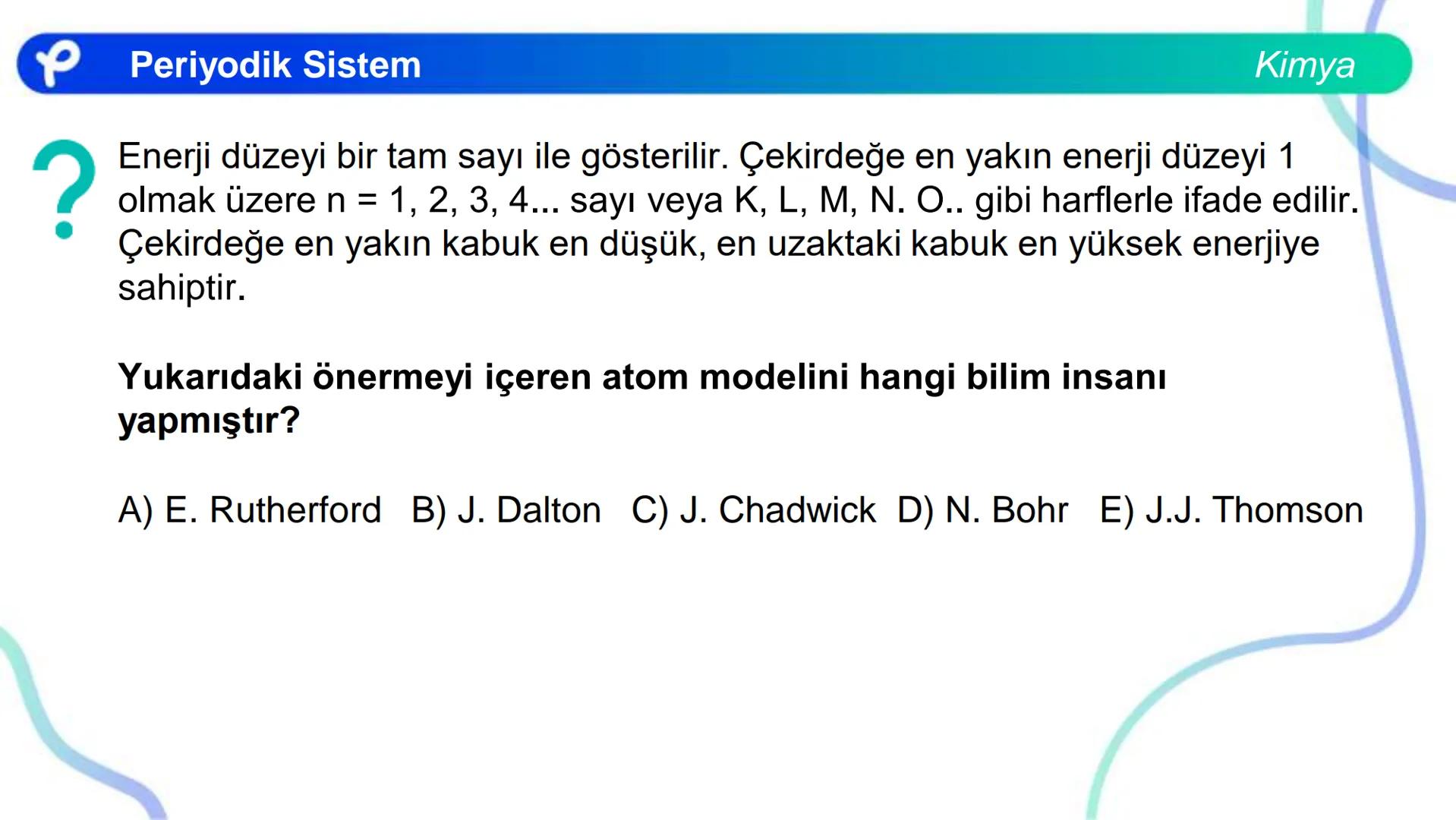 Periyodik Sistem

Kimya

?

Enerji düzeyi bir tam sayı ile gösterilir. Çekirdeğe en yakın enerji düzeyi 1 olmak üzere n = 1, 2, 3, 4... sayı veya K, L, M, N. O.. gibi harflerle ifade edilir. Çekirdeğe en yakın kabuk en düşük, en uzaktaki kabuk en yüksek enerjiye sahiptir.

Yukarıdaki önermeyi içeren atom modelini hangi bilim insanı yapmıştır?

A) E. Rutherford B) J. Dalton C) J. Chadwick D) N. Bohr E) J.J. Thomson